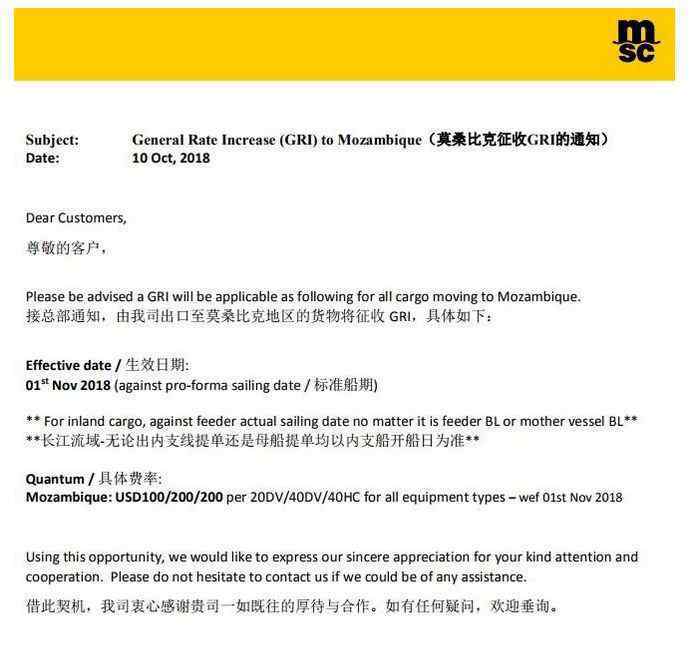 msc

Subject: General Rate Increase (GRI) to Mozambique（莫桑比克征收GRI的通知）
Date: 10 Oct, 2018

Dear Customers,
尊敬的客户，

Please be advised a GRI will be applicable as following for all cargo moving to Mozambique.
接总部通知，由我司出口至莫桑比克地区的货物将征收 GRI，具体如下：

Effective date / 生效日期:
01$^{st}$ Nov 2018 (against pro-forma sailing date / 标准船期)

** For inland cargo, against feeder actual sailing date no matter it is feeder BL or mother vessel BL**
**长江流域-无论出内支线提单还是母船提单均以内支船开船日为准**

Quantum / 具体费率:
Mozambique: USD100/200/200 per 20DV/40DV/40HC for all equipment types – wef 01st Nov 2018

Using this opportunity, we would like to express our sincere appreciation for your kind attention and cooperation. Please do not hesitate to contact us if we could be of any assistance.
借此契机，我司衷心感谢贵司一如既往的厚待与合作。如有任何疑问，欢迎垂询。